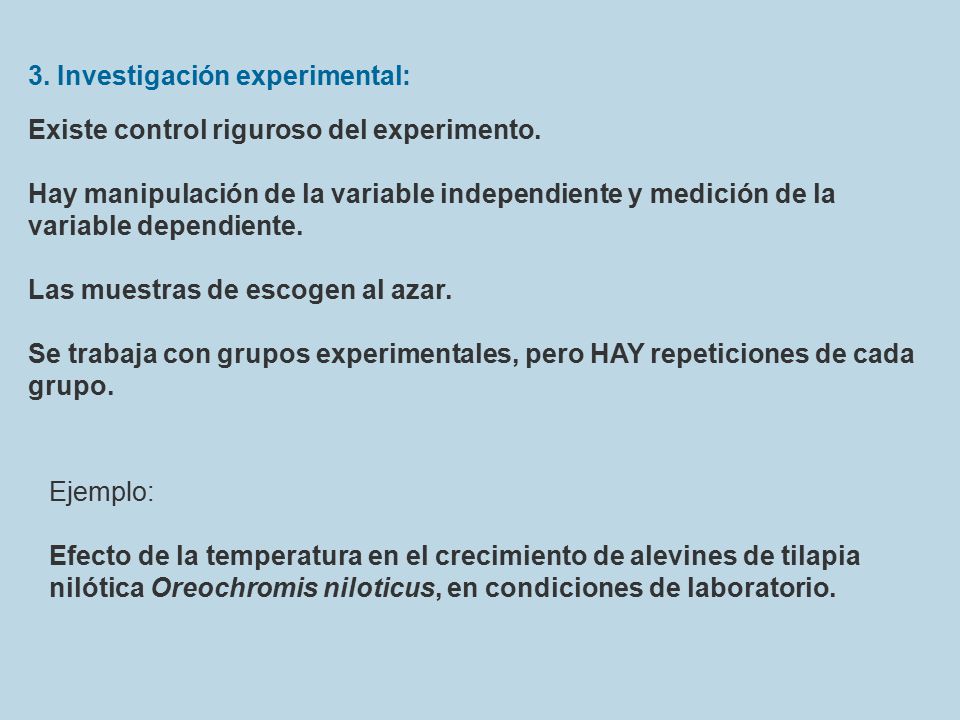 3. Investigación experimental:

Existe control riguroso del experimento.

Hay manipulación de la variable independiente y medición de la variable dependiente.

Las muestras de escogen al azar.

Se trabaja con grupos experimentales, pero HAY repeticiones de cada grupo.

Ejemplo:

Efecto de la temperatura en el crecimiento de alevines de tilapia nilótica Oreochromis niloticus, en condiciones de laboratorio.